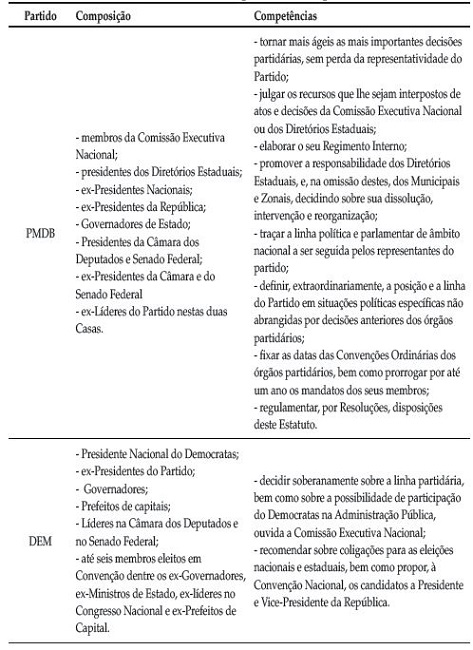 | Partido | Composição | Competências |
|---|---|---|
| PMDB | - membros da Comissão Executiva Nacional; - presidentes dos Diretórios Estaduais; - ex-Presidentes Nacionais; - ex-Presidentes da República; - Governadores de Estado; - Presidentes da Câmara dos Deputados e Senado Federal; - ex-Presidentes da Câmara e do Senado Federal - ex-Líderes do Partido nestas duas Casas. | - tornar mais ágeis as mais importantes decisões partidárias, sem perda da representatividade do Partido; - julgar os recursos que lhe sejam interpostos de atos e decisões da Comissão Executiva Nacional ou dos Diretórios Estaduais; - elaborar o seu Regimento Interno; - promover a responsabilidade dos Diretórios Estaduais, e, na omissão destes, dos Municipais e Zonais, decidindo sobre sua dissolução, intervenção e reorganização; - traçar a linha política e parlamentar de âmbito nacional a ser seguida pelos representantes do partido; - definir, extraordinariamente, a posição e a linha do Partido em situações políticas específicas não abrangidas por decisões anteriores dos órgãos partidários; - fixar as datas das Convenções Ordinárias dos órgãos partidários, bem como prorrogar por até um ano os mandatos dos seus membros; - regulamentar, por Resoluções, disposições deste Estatuto. |
| DEM | - Presidente Nacional do Democratas; - ex-Presidentes do Partido; - Governadores; - Prefeitos de capitais; - Líderes na Câmara dos Deputados e no Senado Federal; - até seis membros eleitos em Convenção dentre os ex-Governadores, ex-Ministros de Estado, ex-líderes no Congresso Nacional e ex-Prefeitos de Capital. | - decidir soberanamente sobre a linha partidária, bem como sobre a possibilidade de participação do Democratas na Administração Pública, ouvida a Comissão Executiva Nacional; - recomendar sobre coligações para as eleições nacionais e estaduais, bem como propor, à Convenção Nacional, os candidatos a Presidente e Vice-Presidente da República. |